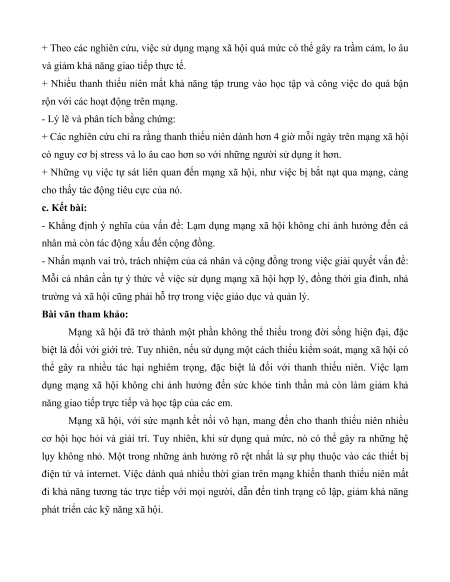 + Theo các nghiên cứu, việc sử dụng mạng xã hội quá mức có thể gây ra trầm cảm, lo âu và giảm khả năng giao tiếp thực tế.
+ Nhiều thanh thiếu niên mất khả năng tập trung vào học tập và công việc do quá bận rộn với các hoạt động trên mạng.
- Lý lẽ và phân tích bằng chứng:
+ Các nghiên cứu chỉ ra rằng thanh thiếu niên dành hơn 4 giờ mỗi ngày trên mạng xã hội có nguy cơ bị stress và lo âu cao hơn so với những người sử dụng ít hơn.
+ Những vụ việc tự sát liên quan đến mạng xã hội, như việc bị bắt nạt qua mạng, càng cho thấy tác động tiêu cực của nó.
c. Kết bài:
- Khẳng định ý nghĩa của vấn đề: Lạm dụng mạng xã hội không chỉ ảnh hưởng đến cá nhân mà còn tác động xấu đến cộng đồng.
- Nhấn mạnh vai trò, trách nhiệm của cá nhân và cộng đồng trong việc giải quyết vấn đề: Mỗi cá nhân cần tự ý thức về việc sử dụng mạng xã hội hợp lý, đồng thời gia đình, nhà trường và xã hội cũng phải hỗ trợ trong việc giáo dục và quản lý.
Bài văn tham khảo:
Mạng xã hội đã trở thành một phần không thể thiếu trong đời sống hiện đại, đặc biệt là đối với giới trẻ. Tuy nhiên, nếu sử dụng một cách thiếu kiểm soát, mạng xã hội có thể gây ra nhiều tác hại nghiêm trọng, đặc biệt là đối với thanh thiếu niên. Việc lạm dụng mạng xã hội không chỉ ảnh hưởng đến sức khỏe tinh thần mà còn làm giảm khả năng giao tiếp trực tiếp và học tập của các em.
Mạng xã hội, với sức mạnh kết nối vô hạn, mang đến cho thanh thiếu niên nhiều cơ hội học hỏi và giải trí. Tuy nhiên, khi sử dụng quá mức, nó có thể gây ra những hệ lụy không nhỏ. Một trong những ảnh hưởng rõ rệt nhất là sự phụ thuộc vào các thiết bị điện tử và internet. Việc dành quá nhiều thời gian trên mạng khiến thanh thiếu niên mất đi khả năng tương tác trực tiếp với mọi người, dẫn đến tình trạng cô lập, giảm khả năng phát triển các kỹ năng xã hội.